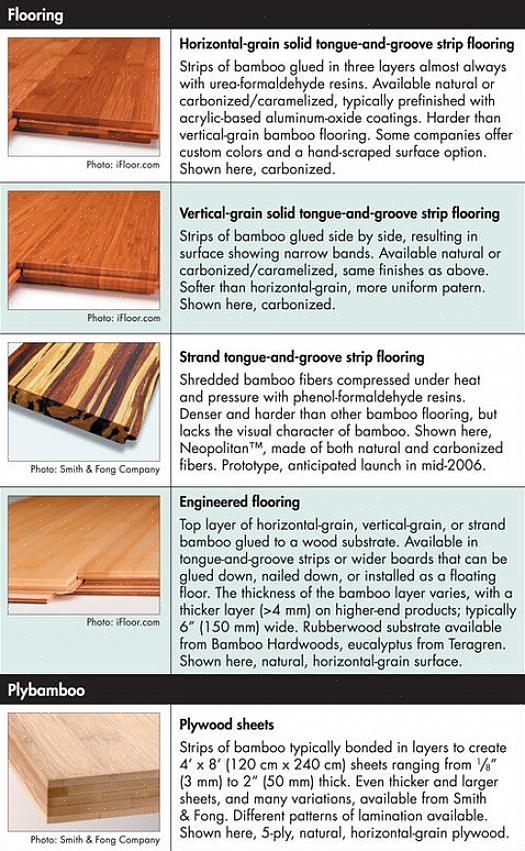 Flooring

Photo: iFloor.com

**Horizontal-grain solid tongue-and-groove strip flooring**
Strips of bamboo glued in three layers almost always with urea-formaldehyde resins. Available natural or carbonized/caramelized, typically prefinished with acrylic-based aluminum-oxide coatings. Harder than vertical-grain bamboo flooring. Some companies offer custom colors and a hand-scraped surface option. Shown here, carbonized.

Photo: iFloor.com

**Vertical-grain solid tongue-and-groove strip flooring**
Strips of bamboo glued side by side, resulting in surface showing narrow bands. Available natural or carbonized/caramelized, same finishes as above. Softer than horizontal-grain, more uniform patern. Shown here, carbonized.

Photo: Smith & Fong Company

**Strand tongue-and-groove strip flooring**
Shredded bamboo fibers compressed under heat and pressure with phenol-formaldehyde resins. Denser and harder than other bamboo flooring, but lacks the visual character of bamboo. Shown here, Neopolitan™, made of both natural and carbonized fibers. Prototype, anticipated launch in mid-2006.

Photo: iFloor.com

**Engineered flooring**
Top layer of horizontal-grain, vertical-grain, or strand bamboo glued to a wood substrate. Available in tongue-and-groove strips or wider boards that can be glued down, nailed down, or installed as a floating floor. The thickness of the bamboo layer varies, with a thicker layer (>4 mm) on higher-end products; typically 6" (150 mm) wide. Rubberwood substrate available from Bamboo Hardwoods, eucalyptus from Teragren. Shown here, natural, horizontal-grain surface.

Plybamboo

Photo: Smith & Fong Company

**Plywood sheets**
Strips of bamboo typically bonded in layers to create 4' x 8' (120 cm x 240 cm) sheets ranging from $\frac{1}{8}$" (3 mm) to 2" (50 mm) thick. Even thicker and larger sheets, and many variations, available from Smith & Fong. Different patterns of lamination available. Shown here, 5-ply, natural, horizontal-grain plywood.